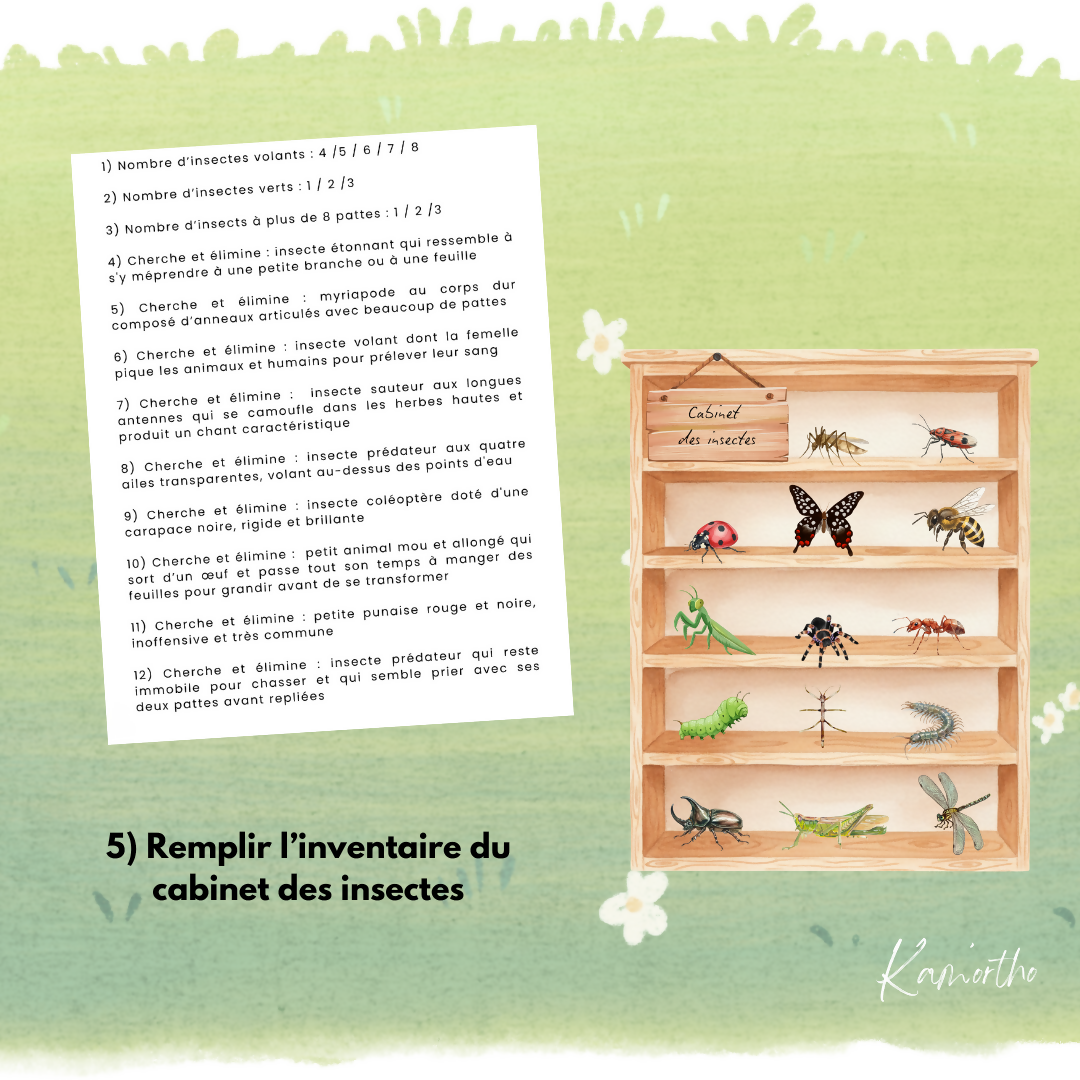 1) Nombre d'insectes volants : 4 /5 / 6 / 7 / 8

2) Nombre d'insectes verts : 1 / 2 /3

3) Nombre d'insects à plus de 8 pattes : 1 / 2 /3

4) Cherche et élimine : insecte étonnant qui ressemble à s'y méprendre à une petite branche ou à une feuille

5) Cherche et élimine : myriapode au corps dur composé d'anneaux articulés avec beaucoup de pattes

6) Cherche et élimine : insecte volant dont la femelle pique les animaux et humains pour prélever leur sang

7) Cherche et élimine : insecte sauteur aux longues antennes qui se camoufle dans les herbes hautes et produit un chant caractéristique

8) Cherche et élimine : insecte prédateur aux quatre ailes transparentes, volant au-dessus des points d'eau

9) Cherche et élimine : insecte coléoptère doté d'une carapace noire, rigide et brillante

10) Cherche et élimine : petit animal mou et allongé qui sort d'un œuf et passe tout son temps à manger des feuilles pour grandir avant de se transformer

11) Cherche et élimine : petite punaise rouge et noire, inoffensive et très commune

12) Cherche et élimine : insecte prédateur qui reste immobile pour chasser et qui semble prier avec ses deux pattes avant repliées

Cabinet des insectes

5) Remplir l'inventaire du cabinet des insectes

Kamortho